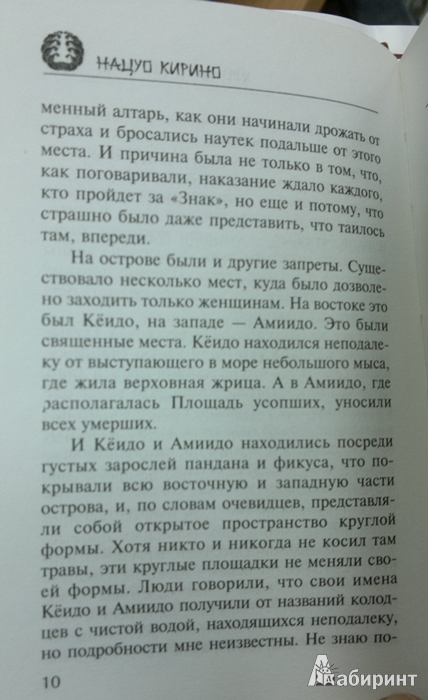 НАЦУО КИРИНО

менный алтарь, как они начинали дрожать от страха и бросались наутек подальше от этого места. И причина была не только в том, что, как поговаривали, наказание ждало каждого, кто пройдет за «Знак», но еще и потому, что страшно было даже представить, что таилось там, впереди.

На острове были и другие запреты. Существовало несколько мест, куда было дозволено заходить только женщинам. На востоке это был Кёидо, на западе — Амиидо. Это были священные места. Кёидо находился неподалеку от выступающего в море небольшого мыса, где жила верховная жрица. А в Амиидо, где располагалась Площадь усопших, уносили всех умерших.

И Кёидо и Амиидо находились посреди густых зарослей пандана и фикуса, что покрывали всю восточную и западную части острова, и, по словам очевидцев, представляли собой открытое пространство круглой формы. Хотя никто и никогда не косил там травы, эти круглые площадки не меняли своей формы. Люди говорили, что свои имена Кёидо и Амиидо получили от названий колодцев с чистой водой, находящихся неподалеку, но подробности мне неизвестны. Не знаю по-

10

Лабиринт